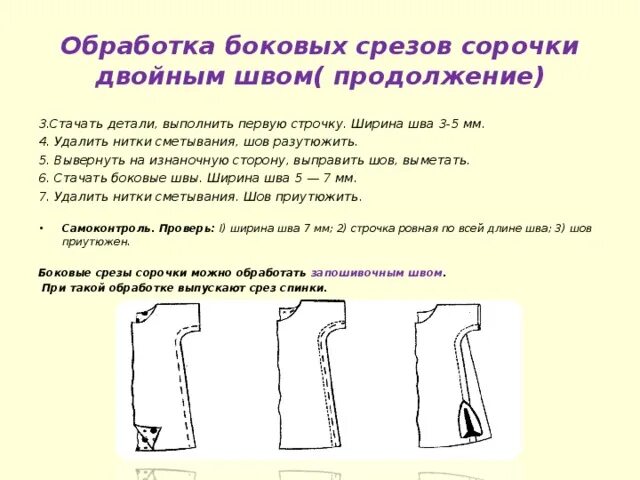 Обработка боковых срезов сорочки двойным швом( продолжение)

3.Стачать детали, выполнить первую строчку. Ширина шва 3-5 мм.
4. Удалить нитки сметывания, шов разутюжить.
5. Вывернуть на изнаночную сторону, выправить шов, выметать.
6. Стачать боковые швы. Ширина шва 5 — 7 мм.
7. Удалить нитки сметывания. Шов приутюжить.

• Самоконтроль. Проверь: l) ширина шва 7 мм; 2) строчка ровная по всей длине шва; 3) шов приутюжен.

Боковые срезы сорочки можно обработать запошивочным швом.
При такой обработке выпускают срез спинки.